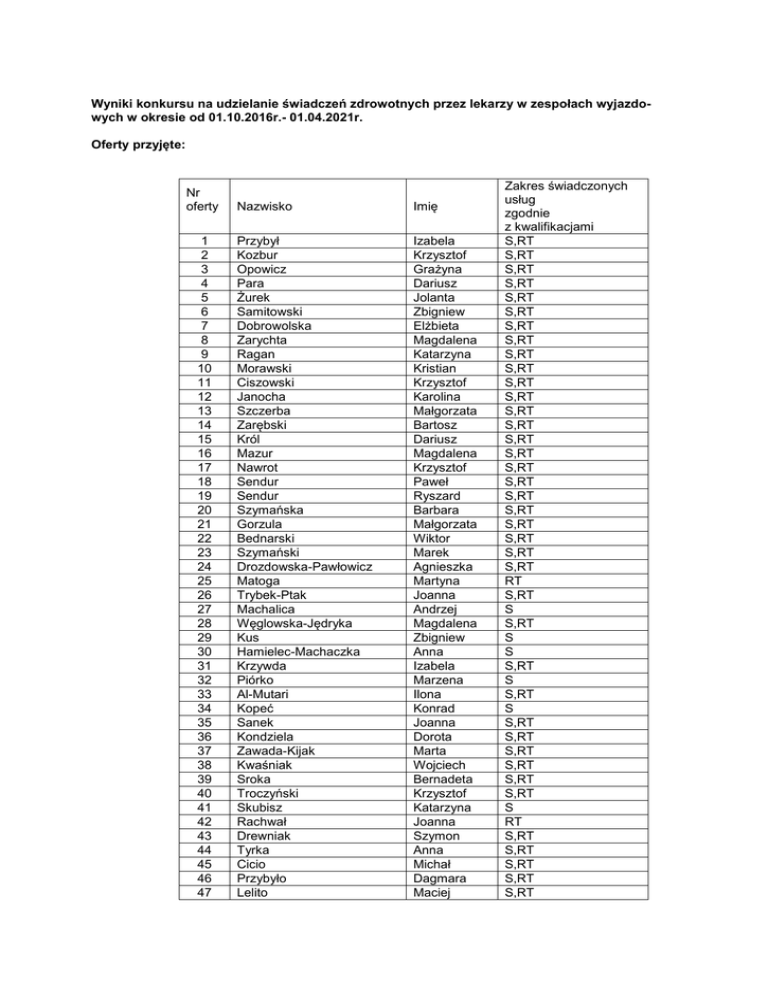 Wyniki konkursu na udzielanie świadczeń zdrowotnych przez lekarzy w zespołach wyjazdowych w okresie od 01.10.2016r.- 01.04.2021r.

Oferty przyjęte:

| Nr oferty | Nazwisko | Imię | Zakres świadczonych usług zgodnie z kwalifikacjami |
|---|---|---|---|
| 1 | Przybył | Izabela | S,RT |
| 2 | Kozbur | Krzysztof | S,RT |
| 3 | Opowicz | Grażyna | S,RT |
| 4 | Para | Dariusz | S,RT |
| 5 | Żurek | Jolanta | S,RT |
| 6 | Samitowski | Zbigniew | S,RT |
| 7 | Dobrowolska | Elżbieta | S,RT |
| 8 | Zarychta | Magdalena | S,RT |
| 9 | Ragan | Katarzyna | S,RT |
| 10 | Morawski | Kristian | S,RT |
| 11 | Ciszowski | Krzysztof | S,RT |
| 12 | Janocha | Karolina | S,RT |
| 13 | Szczerba | Małgorzata | S,RT |
| 14 | Zarębski | Bartosz | S,RT |
| 15 | Król | Dariusz | S,RT |
| 16 | Mazur | Magdalena | S,RT |
| 17 | Nawrot | Krzysztof | S,RT |
| 18 | Sendur | Paweł | S,RT |
| 19 | Sendur | Ryszard | S,RT |
| 20 | Szymańska | Barbara | S,RT |
| 21 | Gorzula | Małgorzata | S,RT |
| 22 | Bednarski | Wiktor | S,RT |
| 23 | Szymański | Marek | S,RT |
| 24 | Drozdowska-Pawłowicz | Agnieszka | S,RT |
| 25 | Matoga | Martyna | RT |
| 26 | Trybek-Ptak | Joanna | S,RT |
| 27 | Machalica | Andrzej | S |
| 28 | Węglowska-Jędryka | Magdalena | S,RT |
| 29 | Kus | Zbigniew | S |
| 30 | Hamielec-Machaczka | Anna | S |
| 31 | Krzywda | Izabela | S,RT |
| 32 | Piórko | Marzena | S |
| 33 | Al-Mutari | Ilona | S,RT |
| 34 | Kopeć | Konrad | S |
| 35 | Sanek | Joanna | S,RT |
| 36 | Kondziela | Dorota | S,RT |
| 37 | Zawada-Kijak | Marta | S,RT |
| 38 | Kwaśniak | Wojciech | S,RT |
| 39 | Sroka | Bernadeta | S,RT |
| 40 | Troczyński | Krzysztof | S,RT |
| 41 | Skubisz | Katarzyna | S |
| 42 | Rachwał | Joanna | RT |
| 43 | Drewniak | Szymon | S,RT |
| 44 | Tyrka | Anna | S,RT |
| 45 | Cicio | Michał | S,RT |
| 46 | Przybyło | Dagmara | S,RT |
| 47 | Lelito | Maciej | S,RT |